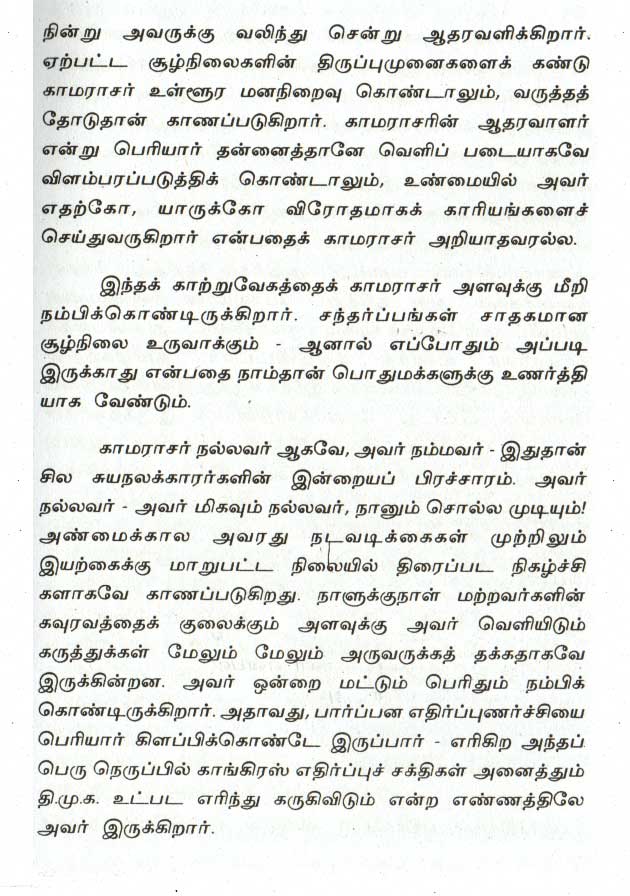 நின்று அவருக்கு வலிந்து சென்று ஆதரவளிக்கிறார். ஏற்பட்ட சூழ்நிலைகளின் திருப்புமுனைகளைக் கண்டு காமராசர் உள்ளூர மனநிறைவு கொண்டாலும், வருத்தத் தோடுதான் காணப்படுகிறார். காமராசரின் ஆதரவாளர் என்று பெரியார் தன்னைத்தானே வெளிப் படையாகவே விளம்பரப்படுத்திக் கொண்டாலும், உண்மையில் அவர் எதற்கோ, யாருக்கோ விரோதமாகக் காரியங்களைச் செய்துவருகிறார் என்பதைக் காமராசர் அறியாதவரல்ல.

இந்தக் காற்றுவேகத்தைக் காமராசர் அளவுக்கு மீறி நம்பிக்கொண்டிருக்கிறார். சந்தர்ப்பங்கள் சாதகமான சூழ்நிலை உருவாக்கும் - ஆனால் எப்போதும் அப்படி இருக்காது என்பதை நாம்தான் பொதுமக்களுக்கு உணர்த்தி யாக வேண்டும்.

காமராசர் நல்லவர் ஆகவே, அவர் நம்மவர் - இதுதான் சில சுயநலக்காரர்களின் இன்றையப் பிரச்சாரம். அவர் நல்லவர் - அவர் மிகவும் நல்லவர், நானும் சொல்ல முடியும்! அண்மைக்கால அவரது நடவடிக்கைகள் முற்றிலும் இயற்கைக்கு மாறுபட்ட நிலையில் திரைப்பட நிகழ்ச்சி களாகவே காணப்படுகிறது. நாளுக்குநாள் மற்றவர்களின் கவுரவத்தைக் குலைக்கும் அளவுக்கு அவர் வெளியிடும் கருத்துக்கள் மேலும் மேலும் அருவருக்கத் தக்கதாகவே இருக்கின்றன. அவர் ஒன்றை மட்டும் பெரிதும் நம்பிக் கொண்டிருக்கிறார். அதாவது, பார்ப்பன எதிர்ப்புணர்ச்சியை பெரியார் கிளப்பிக்கொண்டே இருப்பார் - எரிகிற அந்தப் பெரு நெருப்பில் காங்கிரஸ் எதிர்ப்புச் சக்திகள் அனைத்தும் தி.மு.க. உட்பட எரிந்து கருகிவிடும் என்ற எண்ணத்திலே அவர் இருக்கிறார்.